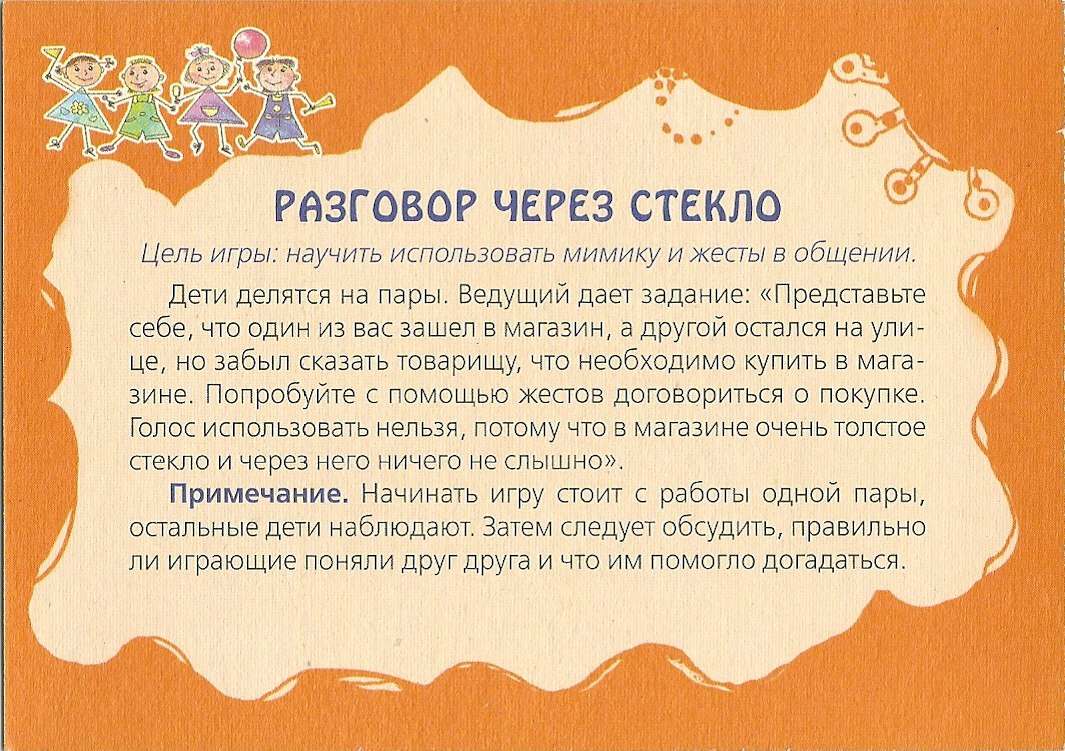 РАЗГОВОР ЧЕРЕЗ СТЕКЛО

Цель игры: научить использовать мимику и жесты в общении.

Дети делятся на пары. Ведущий дает задание: «Представьте себе, что один из вас зашел в магазин, а другой остался на улице, но забыл сказать товарищу, что необходимо купить в магазине. Попробуйте с помощью жестов договориться о покупке. Голос использовать нельзя, потому что в магазине очень толстое стекло и через него ничего не слышно».

Примечание. Начинать игру стоит с работы одной пары, остальные дети наблюдают. Затем следует обсудить, правильно ли играющие поняли друг друга и что им помогло догадаться.